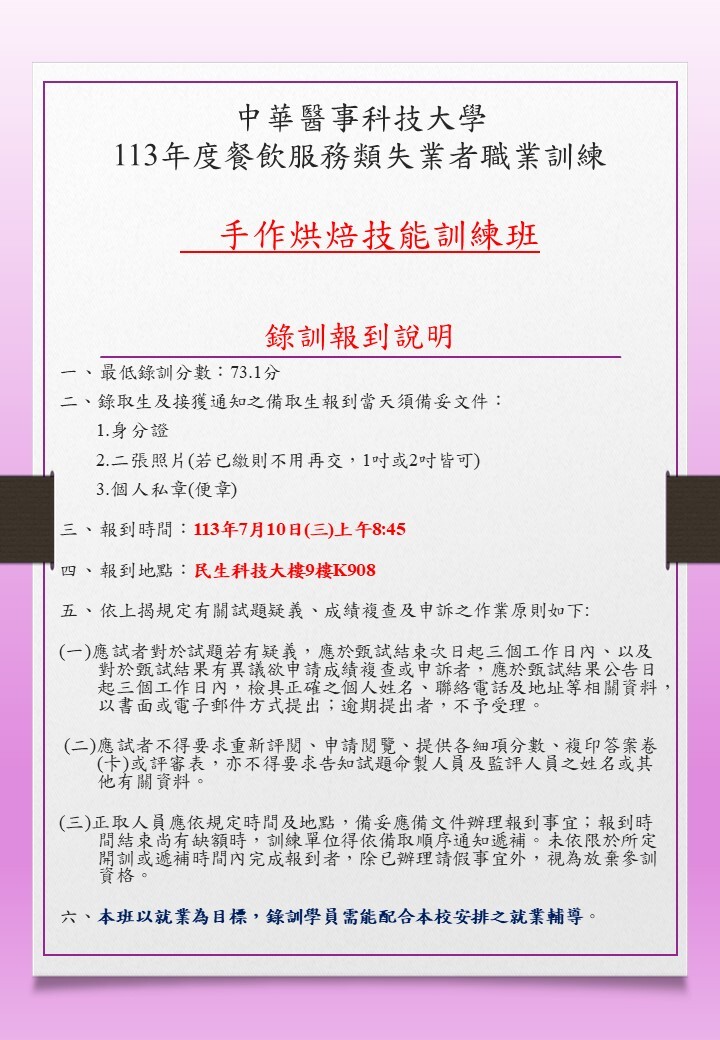 中華醫事科技大學
113年度餐飲服務類失業者職業訓練

手作烘焙技能訓練班

錄訓報到說明

一、最低錄訓分數：73.1分

二、錄取生及接獲通知之備取生報到當天須備妥文件：

1.身分證

2.二張照片(若已繳則不用再交，1吋或2吋皆可)

3.個人私章(便章)

三、報到時間：113年7月10日(三)上午8:45

四、報到地點：民生科技大樓9樓K908

五、依上揭規定有關試題疑義、成績複查及申訴之作業原則如下:

(一)應試者對於試題若有疑義，應於甄試結束次日起三個工作日內、以及對於甄試結果有異議欲申請成績複查或申訴者，應於甄試結果公告日起三個工作日內，檢具正確之個人姓名、聯絡電話及地址等相關資料，以書面或電子郵件方式提出；逾期提出者，不予受理。

(二)應試者不得要求重新評閱、申請閱覽、提供各細項分數、複印答案卷(卡)或評審表，亦不得要求告知試題命製人員及監評人員之姓名或其他有關資料。

(三)正取人員應依規定時間及地點，備妥應備文件辦理報到事宜；報到時間結束尚有缺額時，訓練單位得依備取順序通知遞補。未依限於所定開訓或遞補時間內完成報到者，除已辦理請假事宜外，視為放棄參訓資格。

六、本班以就業為目標，錄訓學員需能配合本校安排之就業輔導。